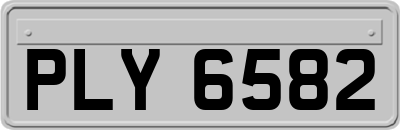 PLY 6582